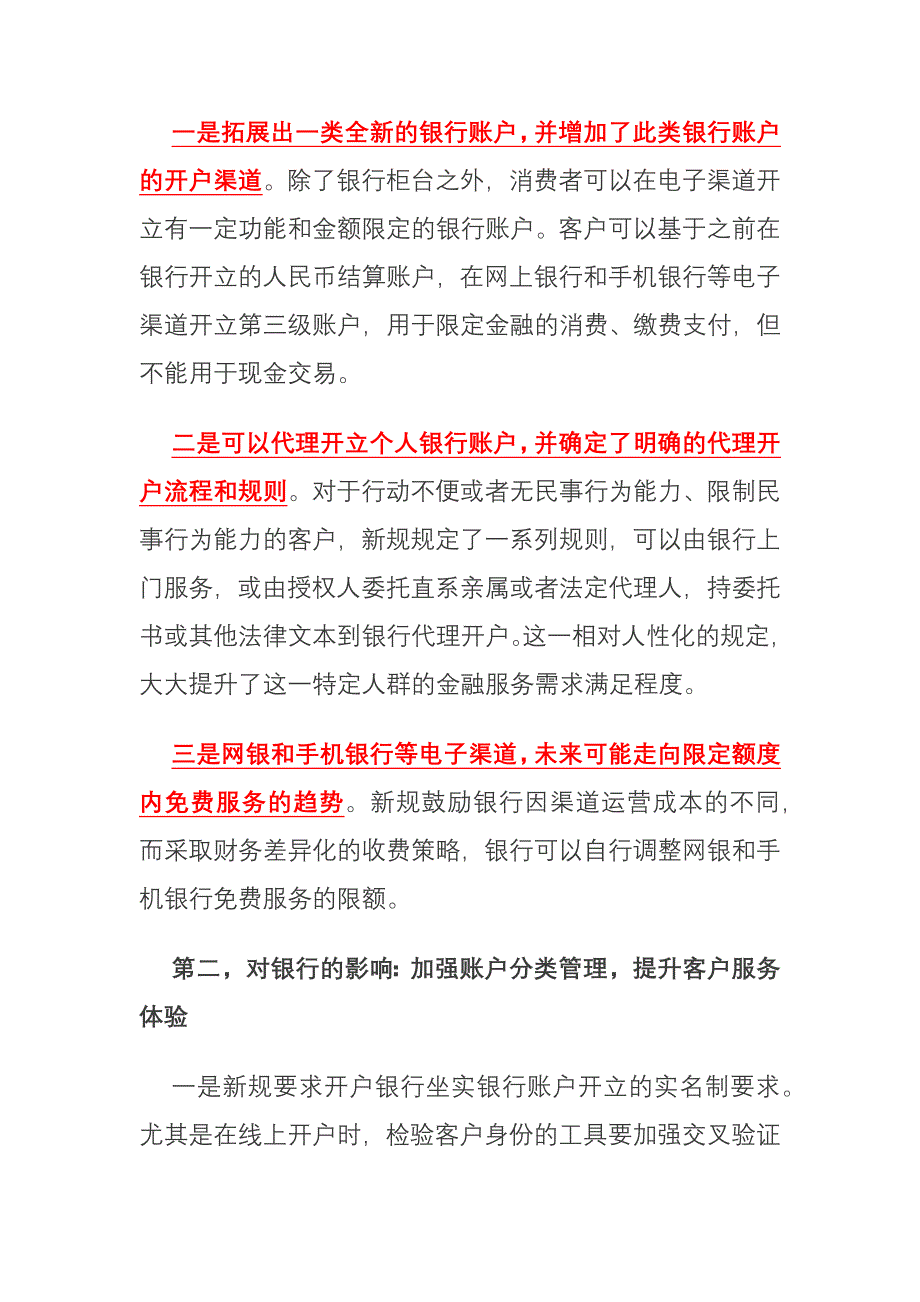 一是拓展出一类全新的银行账户，并增加了此类银行账户的开户渠道。除了银行柜台之外，消费者可以在电子渠道开立有一定功能和金额限定的银行账户。客户可以基于之前在银行开立的人民币结算账户，在网上银行和手机银行等电子渠道开立第三级账户，用于限定金融的消费、缴费支付，但不能用于现金交易。

二是可以代理开立个人银行账户，并确定了明确的代理开户流程和规则。对于行动不便或者无民事行为能力、限制民事行为能力的客户，新规规定了一系列规则，可以由银行上门服务，或由授权人委托直系亲属或者法定代理人，持委托书或其他法律文本到银行代理开户。这一相对人性化的规定，大大提升了这一特定人群的金融服务需求满足程度。

三是网银和手机银行等电子渠道，未来可能走向限定额度内免费服务的趋势。新规鼓励银行因渠道运营成本的不同，而采取财务差异化的收费策略，银行可以自行调整网银和手机银行免费服务的限额。

第二，对银行的影响：加强账户分类管理，提升客户服务体验

一是新规要求开户银行坐实银行账户开立的实名制要求。尤其是在线上开户时，检验客户身份的工具要加强交叉验证